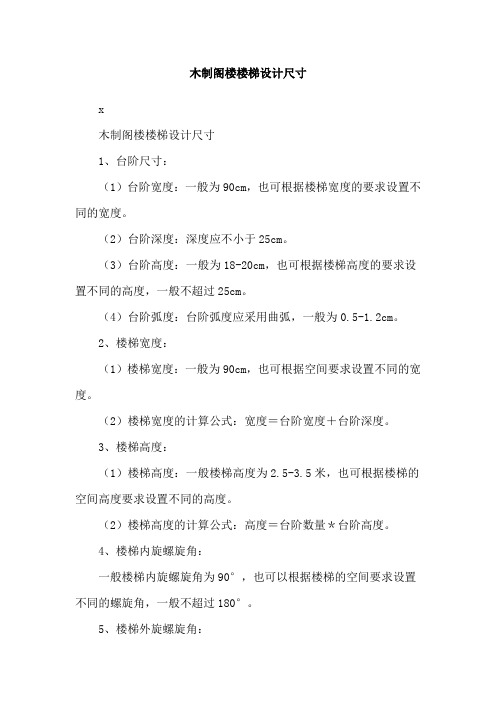 木制阁楼楼梯设计尺寸

x

木制阁楼楼梯设计尺寸

1、台阶尺寸：

（1）台阶宽度：一般为90cm，也可根据楼梯宽度的要求设置不同的宽度。

（2）台阶深度：深度应不小于25cm。

（3）台阶高度：一般为18-20cm，也可根据楼梯高度的要求设置不同的高度，一般不超过25cm。

（4）台阶弧度：台阶弧度应采用曲弧，一般为0.5-1.2cm。

2、楼梯宽度：

（1）楼梯宽度：一般为90cm，也可根据空间要求设置不同的宽度。

（2）楼梯宽度的计算公式：宽度＝台阶宽度＋台阶深度。

3、楼梯高度：

（1）楼梯高度：一般楼梯高度为2.5-3.5米，也可根据楼梯的空间高度要求设置不同的高度。

（2）楼梯高度的计算公式：高度＝台阶数量＊台阶高度。

4、楼梯内旋螺旋角：

一般楼梯内旋螺旋角为90°，也可以根据楼梯的空间要求设置不同的螺旋角，一般不超过180°。

5、楼梯外旋螺旋角：